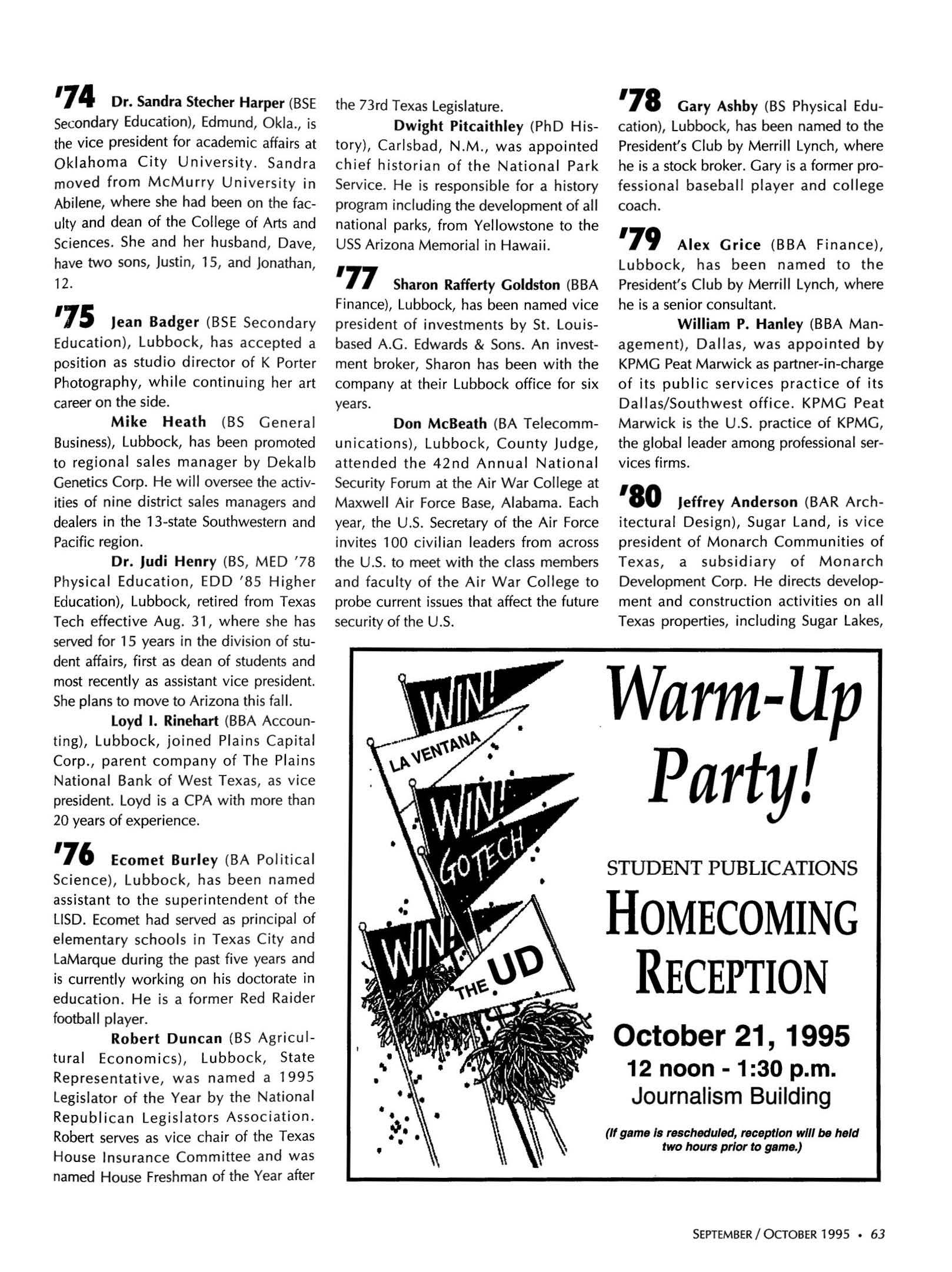 '74 Dr. Sandra Stecher Harper (BSE Secondary Education), Edmund, Okla., is the vice president for academic affairs at Oklahoma City University. Sandra moved from McMurry University in Abilene, where she had been on the faculty and dean of the College of Arts and Sciences. She and her husband, Dave, have two sons, Justin, 15, and Jonathan, 12.

'75 Jean Badger (BSE Secondary Education), Lubbock, has accepted a position as studio director of K Porter Photography, while continuing her art career on the side.

Mike Heath (BS General Business), Lubbock, has been promoted to regional sales manager by Dekalb Genetics Corp. He will oversee the activities of nine district sales managers and dealers in the 13-state Southwestern and Pacific region.

Dr. Judi Henry (BS, MED '78 Physical Education, EDD '85 Higher Education), Lubbock, retired from Texas Tech effective Aug. 31, where she has served for 15 years in the division of student affairs, first as dean of students and most recently as assistant vice president. She plans to move to Arizona this fall.

Loyd I. Rinehart (BBA Accounting), Lubbock, joined Plains Capital Corp., parent company of The Plains National Bank of West Texas, as vice president. Loyd is a CPA with more than 20 years of experience.

'76 Ecomet Burley (BA Political Science), Lubbock, has been named assistant to the superintendent of the LISD. Ecomet had served as principal of elementary schools in Texas City and LaMarque during the past five years and is currently working on his doctorate in education. He is a former Red Raider football player.

Robert Duncan (BS Agricultural Economics), Lubbock, State Representative, was named a 1995 Legislator of the Year by the National Republican Legislators Association. Robert serves as vice chair of the Texas House Insurance Committee and was named House Freshman of the Year after the 73rd Texas Legislature.

Dwight Pitcaithley (PhD History), Carlsbad, N.M., was appointed chief historian of the National Park Service. He is responsible for a history program including the development of all national parks, from Yellowstone to the USS Arizona Memorial in Hawaii.

'77 Sharon Rafferty Goldston (BBA Finance), Lubbock, has been named vice president of investments by St. Louis-based A.G. Edwards & Sons. An investment broker, Sharon has been with the company at their Lubbock office for six years.

Don McBeath (BA Telecommunications), Lubbock, County Judge, attended the 42nd Annual National Security Forum at the Air War College at Maxwell Air Force Base, Alabama. Each year, the U.S. Secretary of the Air Force invites 100 civilian leaders from across the U.S. to meet with the class members and faculty of the Air War College to probe current issues that affect the future security of the U.S.

'78 Gary Ashby (BS Physical Education), Lubbock, has been named to the President's Club by Merrill Lynch, where he is a stock broker. Gary is a former professional baseball player and college coach.

'79 Alex Grice (BBA Finance), Lubbock, has been named to the President's Club by Merrill Lynch, where he is a senior consultant.

William P. Hanley (BBA Management), Dallas, was appointed by KPMG Peat Marwick as partner-in-charge of its public services practice of its Dallas/Southwest office. KPMG Peat Marwick is the U.S. practice of KPMG, the global leader among professional services firms.

'80 Jeffrey Anderson (BAR Architectural Design), Sugar Land, is vice president of Monarch Communities of Texas, a subsidiary of Monarch Development Corp. He directs development and construction activities on all Texas properties, including Sugar Lakes,

WIN! LA VENTANA WIN! GO TECH WIN! THE UD

Warm-Up Party!

STUDENT PUBLICATIONS
HOMECOMING RECEPTION
October 21, 1995
12 noon - 1:30 p.m.
Journalism Building
(If game is rescheduled, reception will be held two hours prior to game.)

SEPTEMBER / OCTOBER 1995 • 63